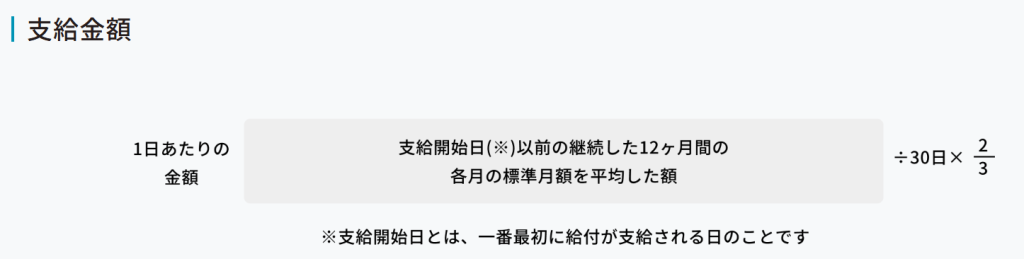 支給金額

1日あたりの金額

支給開始日(※)以前の継続した12ヶ月間の各月の標準月額を平均した額

÷30日× $\frac{2}{3}$

※支給開始日とは、一番最初に給付が支給される日のことです